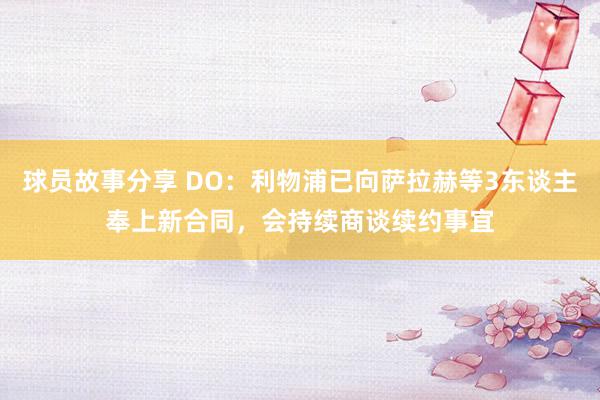 球员故事分享 DO：利物浦已向萨拉赫等3东谈主奉上新合同，会持续商谈续约事宜